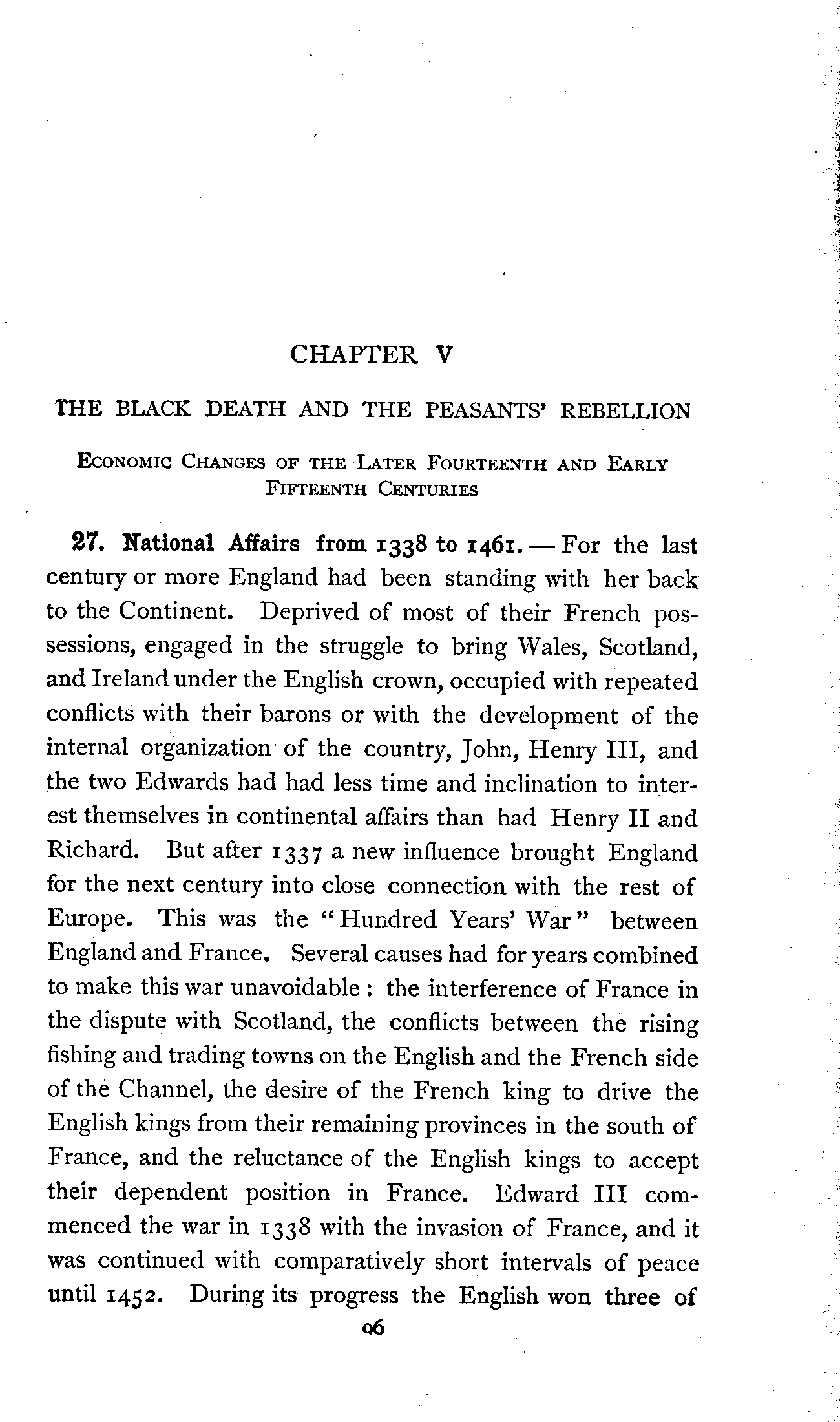 CHAPTER V

THE BLACK DEATH AND THE PEASANTS' REBELLION

ECONOMIC CHANGES OF THE LATER FOURTEENTH AND EARLY FIFTEENTH CENTURIES

27. National Affairs from 1338 to 1461. — For the last century or more England had been standing with her back to the Continent. Deprived of most of their French possessions, engaged in the struggle to bring Wales, Scotland, and Ireland under the English crown, occupied with repeated conflicts with their barons or with the development of the internal organization of the country, John, Henry III, and the two Edwards had had less time and inclination to interest themselves in continental affairs than had Henry II and Richard. But after 1337 a new influence brought England for the next century into close connection with the rest of Europe. This was the "Hundred Years' War" between England and France. Several causes had for years combined to make this war unavoidable: the interference of France in the dispute with Scotland, the conflicts between the rising fishing and trading towns on the English and the French side of the Channel, the desire of the French king to drive the English kings from their remaining provinces in the south of France, and the reluctance of the English kings to accept their dependent position in France. Edward III commenced the war in 1338 with the invasion of France, and it was continued with comparatively short intervals of peace until 1452. During its progress the English won three of

96